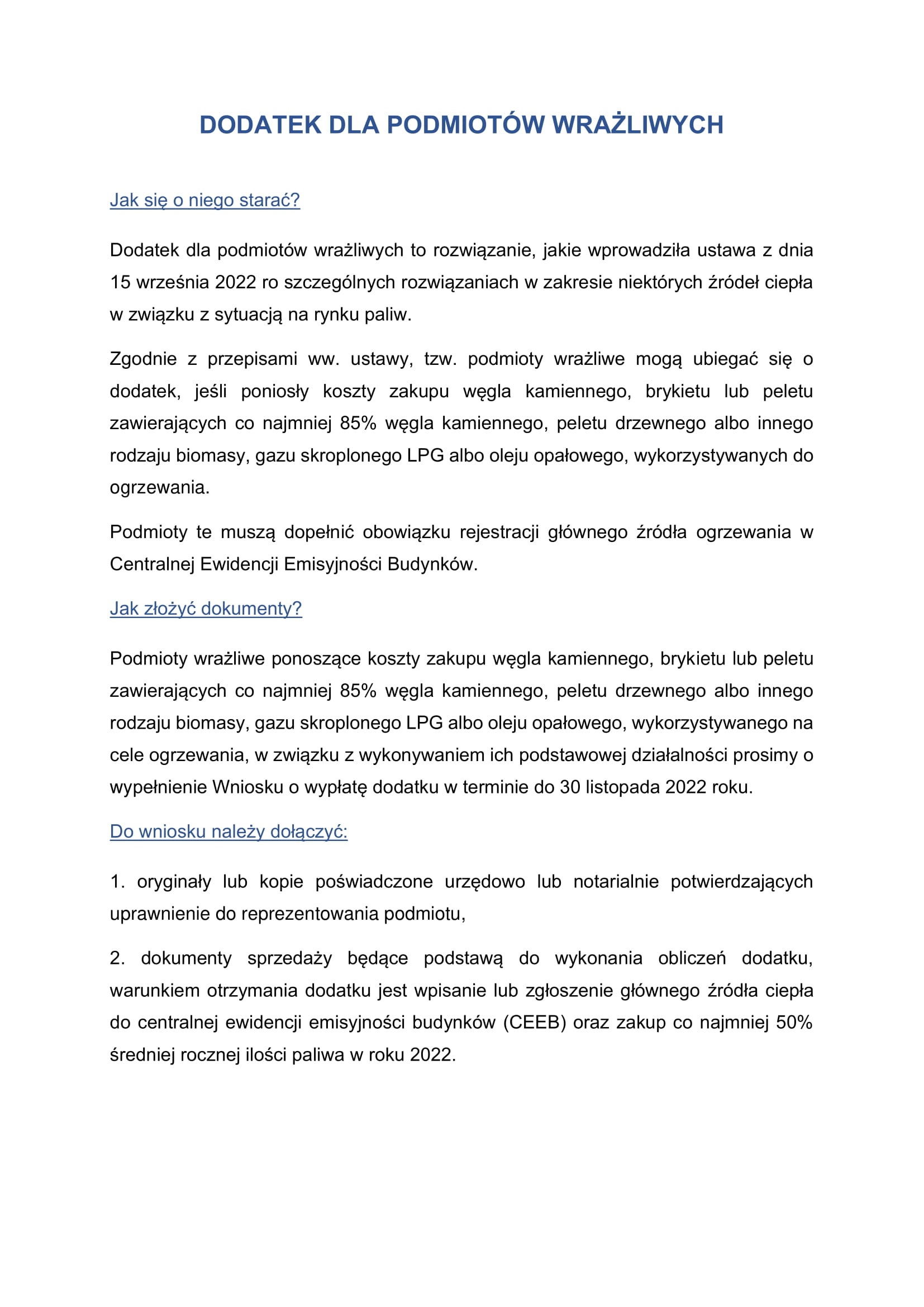 DODATEK DLA PODMIOTÓW WRAŻLIWYCH

Jak się o niego starać?

Dodatek dla podmiotów wrażliwych to rozwiązanie, jakie wprowadziła ustawa z dnia 15 września 2022 ro szczególnych rozwiązaniach w zakresie niektórych źródeł ciepła w związku z sytuacją na rynku paliw.

Zgodnie z przepisami ww. ustawy, tzw. podmioty wrażliwe mogą ubiegać się o dodatek, jeśli poniosły koszty zakupu węgla kamiennego, brykietu lub peletu zawierających co najmniej 85% węgla kamiennego, peletu drzewnego albo innego rodzaju biomasy, gazu skroplonego LPG albo oleju opałowego, wykorzystywanych do ogrzewania.

Podmioty te muszą dopełnić obowiązku rejestracji głównego źródła ogrzewania w Centralnej Ewidencji Emisyjności Budynków.

Jak złożyć dokumenty?

Podmioty wrażliwe ponoszące koszty zakupu węgla kamiennego, brykietu lub peletu zawierających co najmniej 85% węgla kamiennego, peletu drzewnego albo innego rodzaju biomasy, gazu skroplonego LPG albo oleju opałowego, wykorzystywanego na cele ogrzewania, w związku z wykonywaniem ich podstawowej działalności prosimy o wypełnienie Wniosku o wypłatę dodatku w terminie do 30 listopada 2022 roku.

Do wniosku należy dołączyć:

1. oryginały lub kopie poświadczone urzędowo lub notarialnie potwierdzających uprawnienie do reprezentowania podmiotu,

2. dokumenty sprzedaży będące podstawą do wykonania obliczeń dodatku, warunkiem otrzymania dodatku jest wpisanie lub zgłoszenie głównego źródła ciepła do centralnej ewidencji emisyjności budynków (CEEB) oraz zakup co najmniej 50% średniej rocznej ilości paliwa w roku 2022.